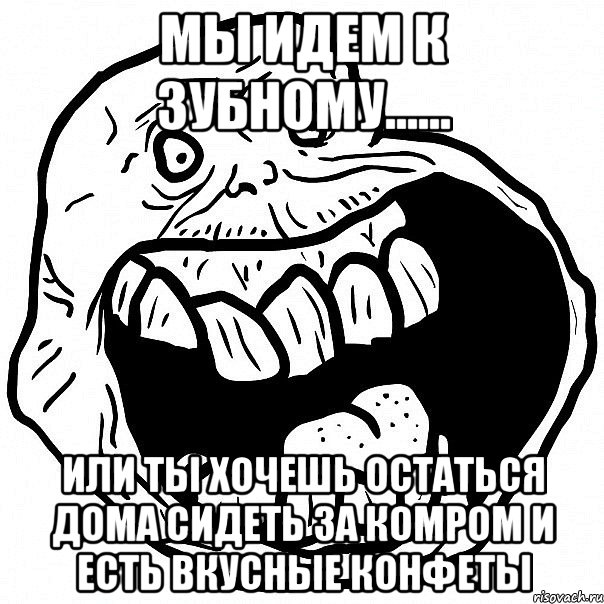 МЫ ИДЕМ К ЗУБНОМУ......

ИЛИ ТЫ ХОЧЕШЬ ОСТАТЬСЯ ДОМА СИДЕТЬ ЗА КОМРОМ И ЕСТЬ ВКУСНЫЕ КОНФЕТЫ

risovach.ru